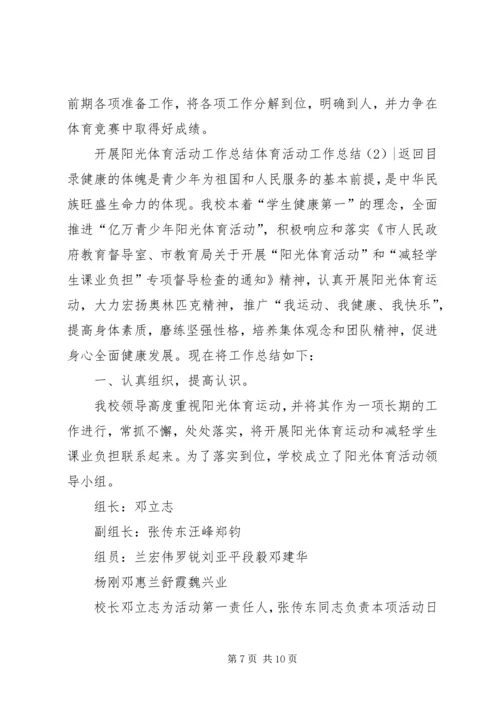 前期各项准备工作，将各项工作分解到位，明确到人，并力争在体育竞赛中取得好成绩。

开展阳光体育活动工作总结体育活动工作总结（2）|返回目录健康的体魄是青少年为祖国和人民服务的基本前提，是中华民族旺盛生命力的体现。我校本着“学生健康第一”的理念，全面推进“亿万青少年阳光体育活动”，积极响应和落实《市人民政府教育督导室、市教育局关于开展“阳光体育活动”和“减轻学生课业负担”专项督导检查的通知》精神，认真开展阳光体育运动，大力宏扬奥林匹克精神，推广“我运动、我健康、我快乐”，提高身体素质，磨练坚强性格，培养集体观念和团队精神，促进身心全面健康发展。现在将工作总结如下：

一、认真组织，提高认识。

我校领导高度重视阳光体育运动，并将其作为一项长期的工作进行，常抓不懈，处处落实，将开展阳光体育运动和减轻学生课业负担联系起来。为了落实到位，学校成立了阳光体育活动领导小组。

组长：邓立志

副组长：张传东汪峰郑钧

组员：兰宏伟罗锐刘亚平段毅邓建华

杨刚邓惠兰舒霞魏兴业

校长邓立志为活动第一责任人，张传东同志负责本项活动日

第 7 页 共 10 页